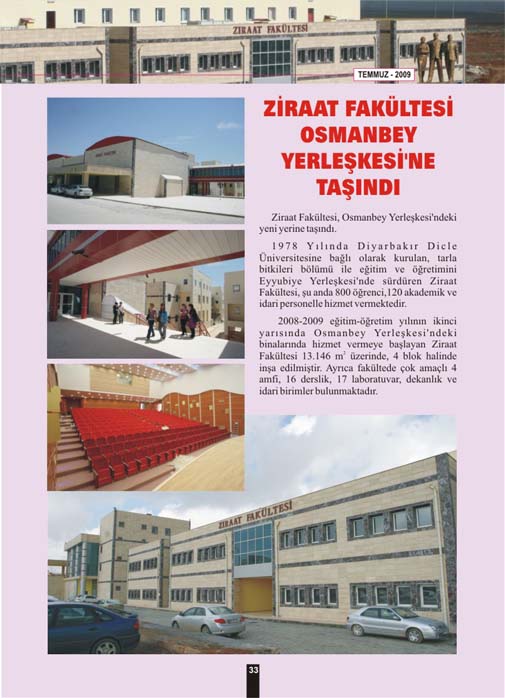 ZİRAAT FAKÜLTESİ

TEMMUZ - 2009

ZİRAAT FAKÜLTESİ OSMANBEY YERLEŞKESİ'NE TAŞINDI

Ziraat Fakültesi, Osmanbey Yerleşkesi'ndeki yeni yerine taşındı.

1978 Yılında Diyarbakır Dicle Üniversitesine bağlı olarak kurulan, tarla bitkileri bölümü ile eğitim ve öğretimini Eyyubiye Yerleşkesi'nde sürdüren Ziraat Fakültesi, şu anda 800 öğrenci,120 akademik ve idari personelle hizmet vermektedir.

2008-2009 eğitim-öğretim yılının ikinci yarısında Osmanbey Yerleşkesi'ndeki binalarında hizmet vermeye başlayan Ziraat Fakültesi 13.146 $m^2$ üzerinde, 4 blok halinde inşa edilmiştir. Ayrıca fakültede çok amaçlı 4 amfi, 16 derslik, 17 laboratuvar, dekanlık ve idari birimler bulunmaktadır.

ZİRAAT FAKÜLTESİ

33